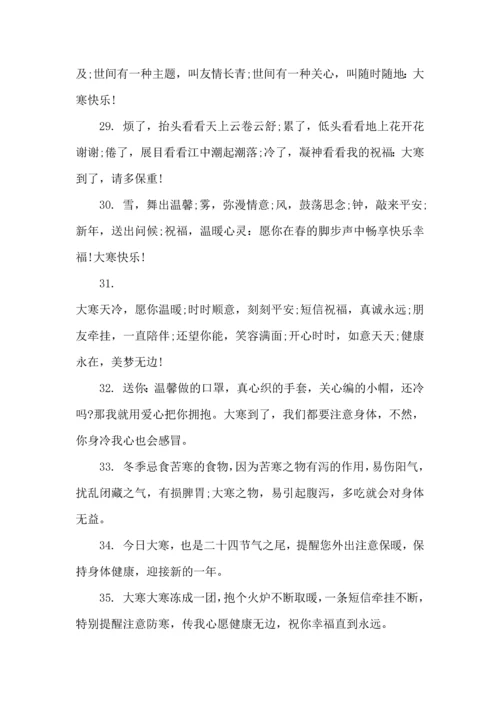 及;世间有一种主题，叫友情长青;世间有一种关心，叫随时随地：大寒快乐!

29. 烦了，抬头看看天上云卷云舒;累了，低头看看地上花开花谢谢;倦了，展目看看江中潮起潮落;冷了，凝神看看我的祝福：大寒到了，请多保重!

30. 雪，舞出温馨;雾，弥漫情意;风，鼓荡思念;钟，敲来平安;新年，送出问候;祝福，温暖心灵：愿你在春的脚步声中畅享快乐幸福!大寒快乐!

31.

大寒天冷，愿你温暖;时时顺意，刻刻平安;短信祝福，真诚永远;朋友牵挂，一直陪伴;还望你能，笑容满面;开心时时，如意天天;健康永在，美梦无边!

32. 送你：温馨做的口罩，真心织的手套，关心编的小帽，还冷吗?那我就用爱心把你拥抱。大寒到了，我们都要注意身体，不然，你身冷我心也会感冒。

33. 冬季忌食苦寒的食物，因为苦寒之物有泻的作用，易伤阳气，扰乱闭藏之气，有损脾胃;大寒之物，易引起腹泻，多吃就会对身体无益。

34. 今日大寒，也是二十四节气之尾，提醒您外出注意保暖，保持身体健康，迎接新的一年。

35. 大寒大寒冻成一团，抱个火炉不断取暖，一条短信牵挂不断，特别提醒注意防寒，传我心愿健康无边，祝你幸福直到永远。